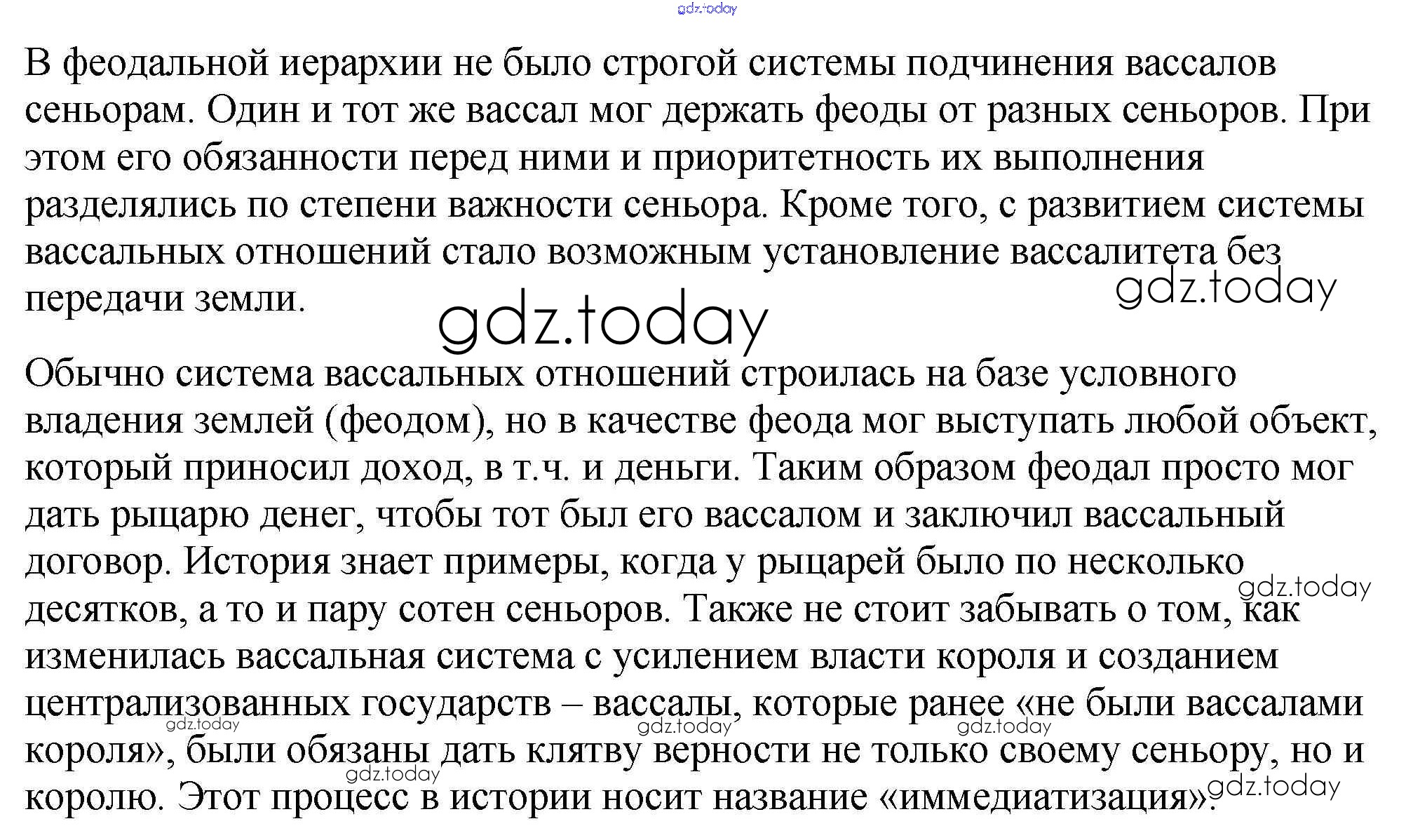 gdz.today

В феодальной иерархии не было строгой системы подчинения вассалов сеньорам. Один и тот же вассал мог держать феоды от разных сеньоров. При этом его обязанности перед ними и приоритетность их выполнения разделялись по степени важности сеньора. Кроме того, с развитием системы вассальных отношений стало возможным установление вассалитета без передачи земли.

gdz.today

gdz.today

Обычно система вассальных отношений строилась на базе условного владения землей (феодом), но в качестве феода мог выступать любой объект, который приносил доход, в т.ч. и деньги. Таким образом феодал просто мог дать рыцарю денег, чтобы тот был его вассалом и заключил вассальный договор. История знает примеры, когда у рыцарей было по несколько десятков, а то и пару сотен сеньоров. Также не стоит забывать о том, как изменилась вассальная система с усилением власти короля и созданием централизованных государств – вассалы, которые ранее «не были вассалами короля», были обязаны дать клятву верности не только своему сеньору, но и королю. Этот процесс в истории носит название «иммедиатизация».

gdz.today

gdz.today

gdz.today

gdz.today

gdz.today

gdz.today